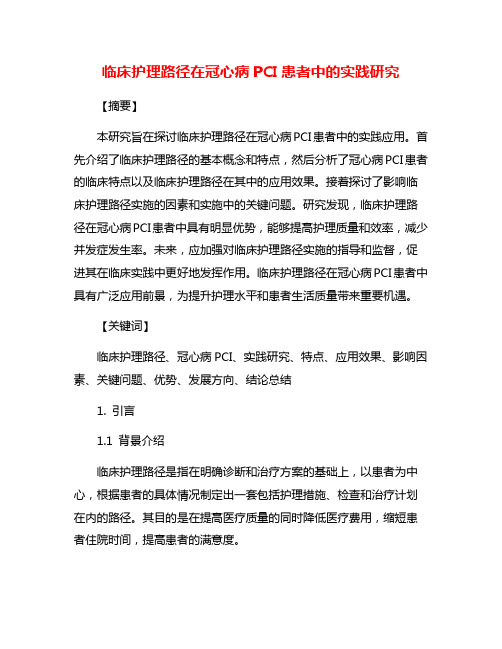 临床护理路径在冠心病 PCI 患者中的实践研究

【摘要】

本研究旨在探讨临床护理路径在冠心病PCI患者中的实践应用。首先介绍了临床护理路径的基本概念和特点，然后分析了冠心病PCI患者的临床特点以及临床护理路径在其中的应用效果。接着探讨了影响临床护理路径实施的因素和实施中的关键问题。研究发现，临床护理路径在冠心病PCI患者中具有明显优势，能够提高护理质量和效率，减少并发症发生率。未来，应加强对临床护理路径实施的指导和监督，促进其在临床实践中更好地发挥作用。临床护理路径在冠心病PCI患者中具有广泛应用前景，为提升护理水平和患者生活质量带来重要机遇。

【关键词】

临床护理路径、冠心病 PCI、实践研究、特点、应用效果、影响因素、关键问题、优势、发展方向、结论总结

1. 引言

1.1 背景介绍

临床护理路径是指在明确诊断和治疗方案的基础上，以患者为中心，根据患者的具体情况制定出一套包括护理措施、检查和治疗计划在内的路径。其目的是在提高医疗质量的同时降低医疗费用，缩短患者住院时间，提高患者的满意度。